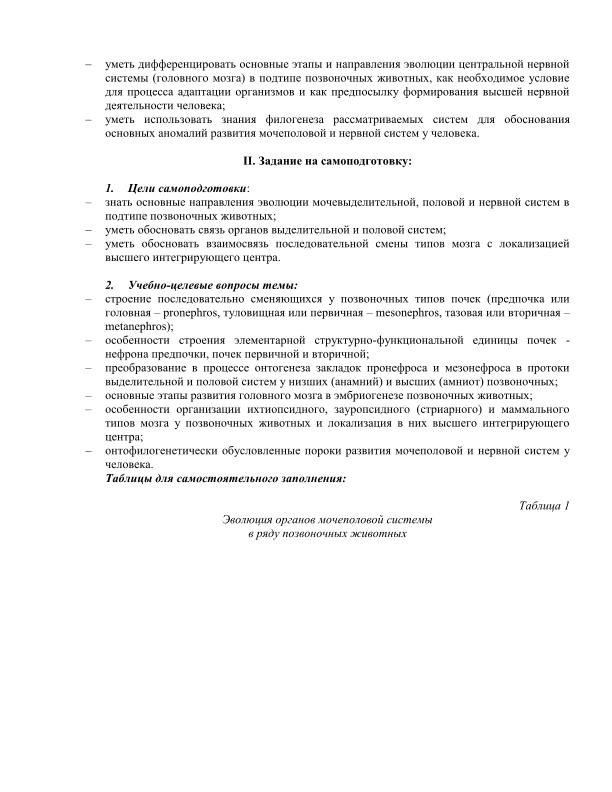 – уметь дифференцировать основные этапы и направления эволюции центральной нервной системы (головного мозга) в подтипе позвоночных животных, как необходимое условие для процесса адаптации организмов и как предпосылку формирования высшей нервной деятельности человека;
– уметь использовать знания филогенеза рассматриваемых систем для обоснования основных аномалий развития мочеполовой и нервной систем у человека.

II. Задание на самоподготовку:

1. Цели самоподготовки:
– знать основные направления эволюции мочевыделительной, половой и нервной систем в подтипе позвоночных животных;
– уметь обосновать связь органов выделительной и половой систем;
– уметь обосновать взаимосвязь последовательной смены типов мозга с локализацией высшего интегрирующего центра.

2. Учебно-целевые вопросы темы:
– строение последовательно сменяющихся у позвоночных типов почек (предпочка или головная – pronephros, туловищная или первичная – mesonephros, тазовая или вторичная – metanephros);
– особенности строения элементарной структурно-функциональной единицы почек - нефрона предпочки, почек первичной и вторичной;
– преобразование в процессе онтогенеза закладок пронефроса и мезонефроса в протоки выделительной и половой систем у низших (анамний) и высших (амниот) позвоночных;
– основные этапы развития головного мозга в эмбриогенезе позвоночных животных;
– особенности организации ихтиопсидного, зауропсидного (стриарного) и маммального типов мозга у позвоночных животных и локализация в них высшего интегрирующего центра;
– онтофилогенетически обусловленные пороки развития мочеполовой и нервной систем у человека.
Таблицы для самостоятельного заполнения:

Таблица 1

Эволюция органов мочеполовой системы в ряду позвоночных животных